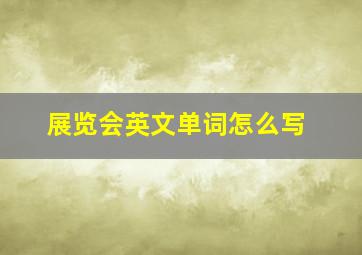 展览会英文单词怎么写